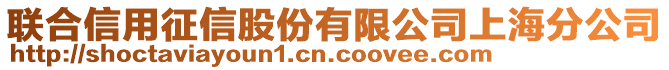 联合信用征信股份有限公司上海分公司
http://shoctaviayoun1.cn.coovee.com